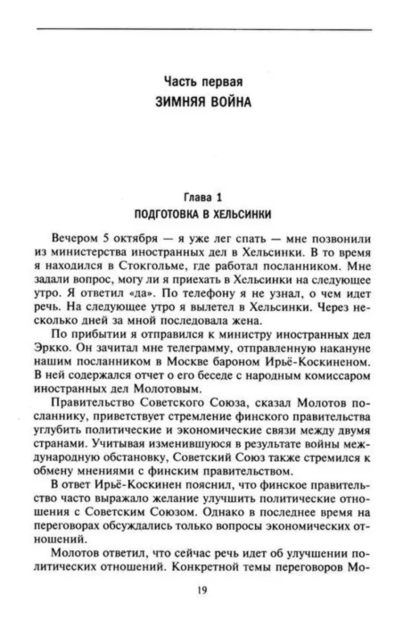 Часть первая
ЗИМНЯЯ ВОЙНА

Глава 1
ПОДГОТОВКА В ХЕЛЬСИНКИ

Вечером 5 октября — я уже лег спать — мне позвонили из министерства иностранных дел в Хельсинки. В то время я находился в Стокгольме, где работал посланником. Мне задали вопрос, могу ли я приехать в Хельсинки на следующее утро. Я ответил «да». По телефону я не узнал, о чем идет речь. На следующее утро я вылетел в Хельсинки. Через несколько дней за мной последовала жена.

По прибытии я отправился к министру иностранных дел Эркко. Он зачитал мне телеграмму, отправленную накануне нашим посланником в Москве бароном Ирьё-Коскиненом. В ней содержался отчет о его беседе с народным комиссаром иностранных дел Молотовым.

Правительство Советского Союза, сказал Молотов посланнику, приветствует стремление финского правительства углубить политические и экономические связи между двумя странами. Учитывая изменившуюся в результате войны международную обстановку, Советский Союз также стремился к обмену мнениями с финским правительством.

В ответ Ирьё-Коскинен пояснил, что финское правительство часто выражало желание улучшить политические отношения с Советским Союзом. Однако в последнее время на переговорах обсуждались только вопросы экономических отношений.

Молотов ответил, что сейчас речь идет об улучшении политических отношений. Конкретной темы переговоров Мо-

19